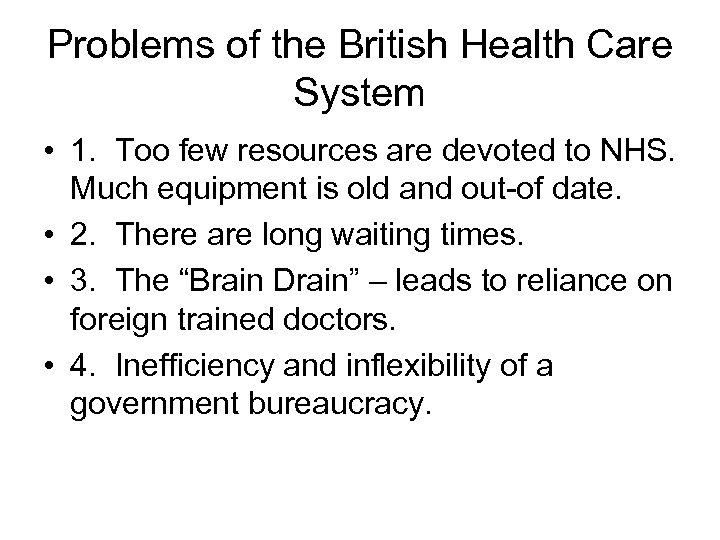 Problems of the British Health Care System

• 1. Too few resources are devoted to NHS. Much equipment is old and out-of date.
• 2. There are long waiting times.
• 3. The "Brain Drain" – leads to reliance on foreign trained doctors.
• 4. Inefficiency and inflexibility of a government bureaucracy.